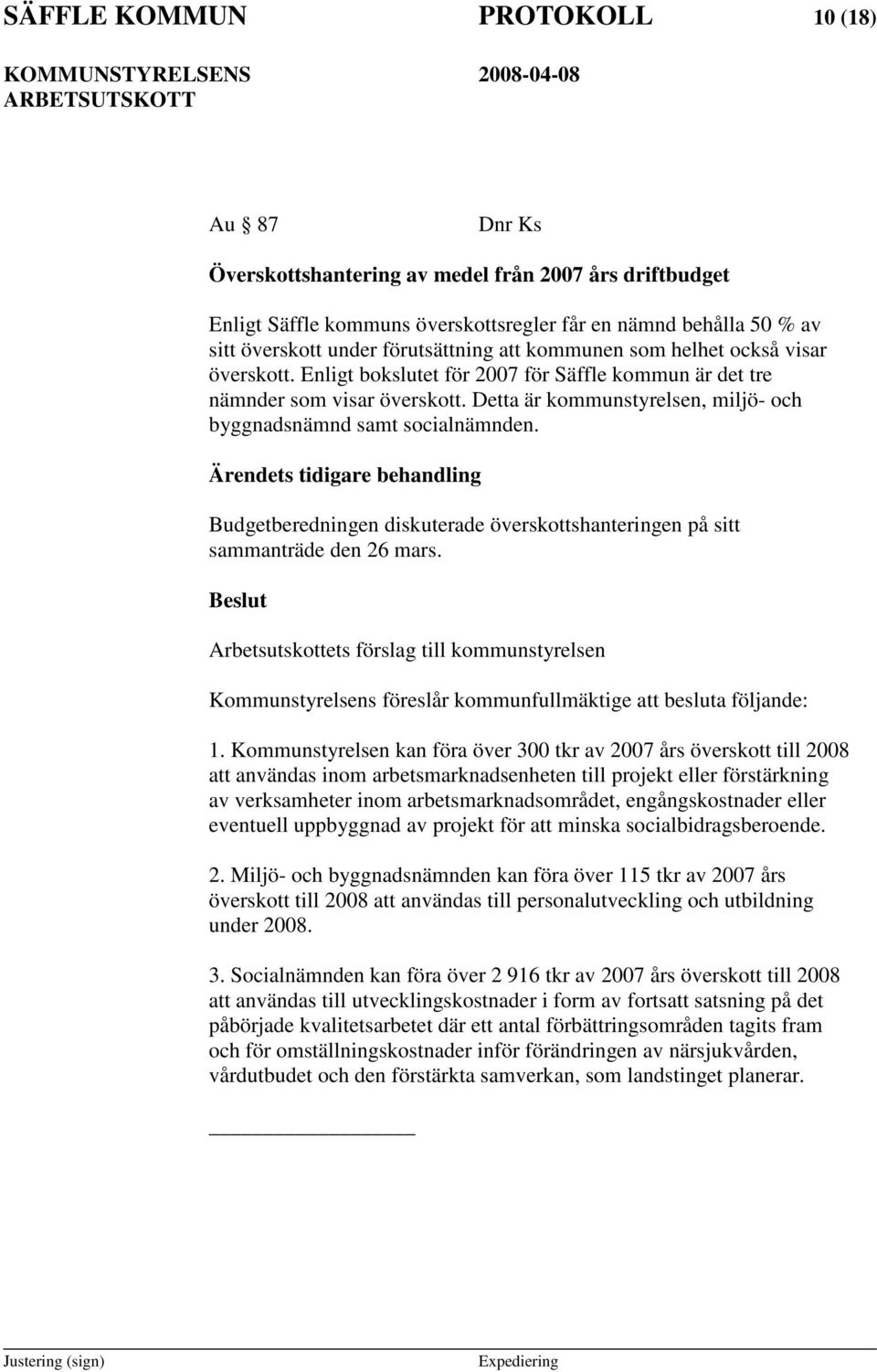 SÄFFLE KOMMUN PROTOKOLL 10 (18)

KOMMUNSTYRELSENS ARBETSUTSKOTT 2008-04-08

Au § 87 Dnr Ks

Överskottshantering av medel från 2007 års driftbudget

Enligt Säffle kommuns överskottsregler får en nämnd behålla 50 % av sitt överskott under förutsättning att kommunen som helhet också visar överskott. Enligt bokslutet för 2007 för Säffle kommun är det tre nämnder som visar överskott. Detta är kommunstyrelsen, miljö- och byggnadsnämnd samt socialnämnden.

Ärendets tidigare behandling

Budgetberedningen diskuterade överskottshanteringen på sitt sammanträde den 26 mars.

Beslut

Arbetsutskottets förslag till kommunstyrelsen

Kommunstyrelsens föreslår kommunfullmäktige att besluta följande:

1. Kommunstyrelsen kan föra över 300 tkr av 2007 års överskott till 2008 att användas inom arbetsmarknadsenheten till projekt eller förstärkning av verksamheter inom arbetsmarknadsområdet, engångskostnader eller eventuell uppbyggnad av projekt för att minska socialbidragsberoende.

2. Miljö- och byggnadsnämnden kan föra över 115 tkr av 2007 års överskott till 2008 att användas till personalutveckling och utbildning under 2008.

3. Socialnämnden kan föra över 2 916 tkr av 2007 års överskott till 2008 att användas till utvecklingskostnader i form av fortsatt satsning på det påbörjade kvalitetsarbetet där ett antal förbättringsområden tagits fram och för omställningskostnader inför förändringen av närsjukvården, vårdutbudet och den förstärkta samverkan, som landstinget planerar.

Justering (sign) Expediering